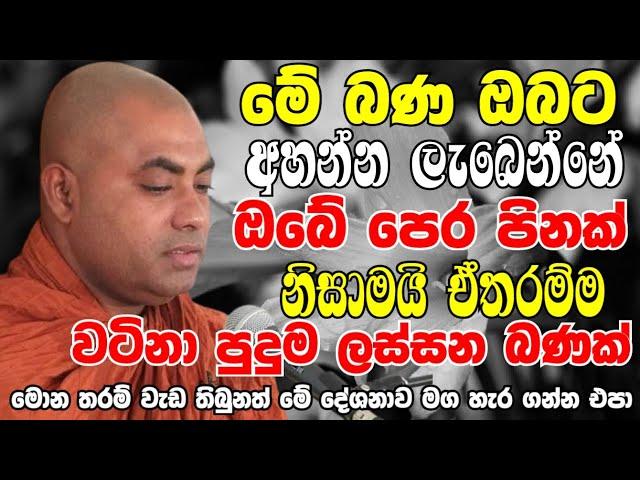 මේ බණ ඔබට
අහන්න ලැබෙන්නේ
ඔබේ පෙර පිනක්
නිසාමයි ඒතරම්ම
වටිනා පුදුම ලස්සන බණක්
මොන තරම් වැඩ තිබුනත් මේ දේශනාව මග හැර ගන්න එපා